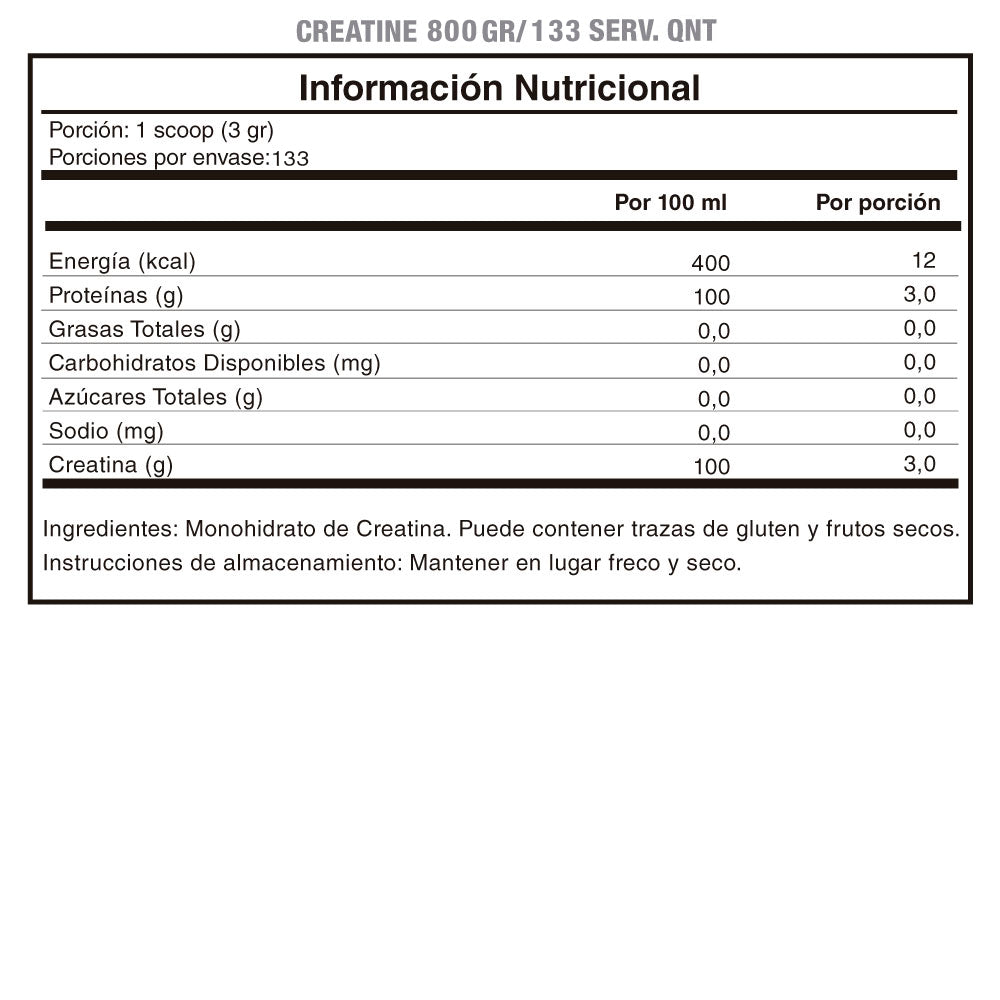 CREATINE 800 GR/ 133 SERV. QNT

Información Nutricional

Porción: 1 scoop (3 gr)
Porciones por envase:133

| | Por 100 ml | Por porción |
|---|---|---|
| Energía (kcal) | 400 | 12 |
| Proteínas (g) | 100 | 3,0 |
| Grasas Totales (g) | 0,0 | 0,0 |
| Carbohidratos Disponibles (mg) | 0,0 | 0,0 |
| Azúcares Totales (g) | 0,0 | 0,0 |
| Sodio (mg) | 0,0 | 0,0 |
| Creatina (g) | 100 | 3,0 |

Ingredientes: Monohidrato de Creatina. Puede contener trazas de gluten y frutos secos.
Instrucciones de almacenamiento: Mantener en lugar freco y seco.